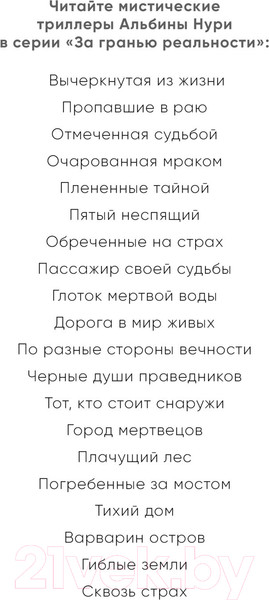 Читайте мистические триллеры Альбины Нури в серии «За гранью реальности»:

Вычеркнутая из жизни
Пропавшие в раю
Отмеченная судьбой
Очарованная мраком
Плененные тайной
Пятый неспящий
Обреченные на страх
Пассажир своей судьбы
Глоток мертвой воды
Дорога в мир живых
По разные стороны вечности
Черные души праведников
Тот, кто стоит снаружи
Город мертвецов
Плачущий лес
Погребенные за мостом
Тихий дом
Варварин остров
Гиблые земли
Сквозь страх

21vek.by